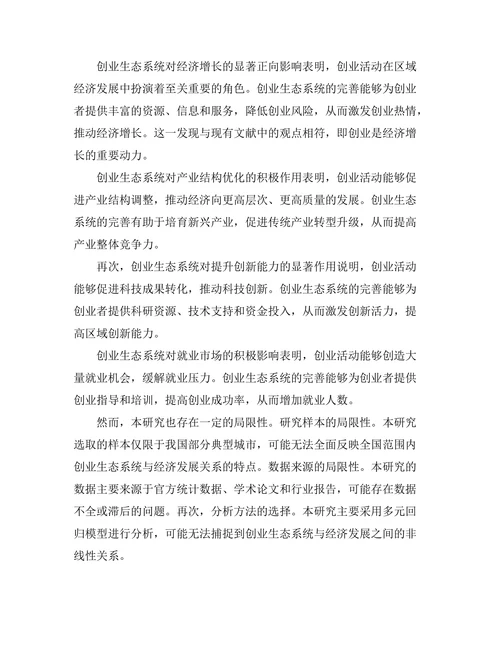 创业生态系统对经济增长的显著正向影响表明，创业活动在区域经济发展中扮演着至关重要的角色。创业生态系统的完善能够为创业者提供丰富的资源、信息和服务，降低创业风险，从而激发创业热情，推动经济增长。这一发现与现有文献中的观点相符，即创业是经济增长的重要动力。

创业生态系统对产业结构优化的积极作用表明，创业活动能够促进产业结构调整，推动经济向更高层次、更高质量的发展。创业生态系统的完善有助于培育新兴产业，促进传统产业转型升级，从而提高产业整体竞争力。

再次，创业生态系统对提升创新能力的显著作用说明，创业活动能够促进科技成果转化，推动科技创新。创业生态系统的完善能够为创业者提供科研资源、技术支持和资金投入，从而激发创新活力，提高区域创新能力。

创业生态系统对就业市场的积极影响表明，创业活动能够创造大量就业机会，缓解就业压力。创业生态系统的完善能够为创业者提供创业指导和培训，提高创业成功率，从而增加就业人数。

然而，本研究也存在一定的局限性。研究样本的局限性。本研究选取的样本仅限于我国部分典型城市，可能无法全面反映全国范围内创业生态系统与经济发展关系的特点。数据来源的局限性。本研究的数据主要来源于官方统计数据、学术论文和行业报告，可能存在数据不全或滞后的问题。再次，分析方法的选择。本研究主要采用多元回归模型进行分析，可能无法捕捉到创业生态系统与经济发展之间的非线性关系。